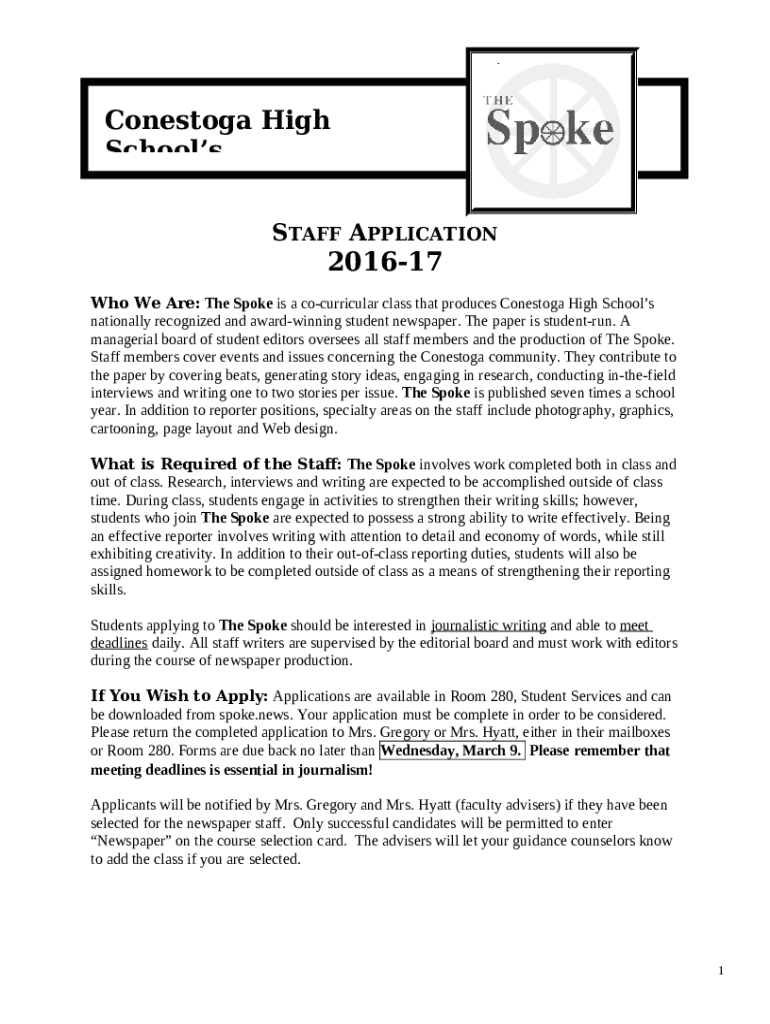 Conestoga High School's

THE Spoke

STAFF APPLICATION

2016-17

Who We Are: The Spoke is a co-curricular class that produces Conestoga High School's nationally recognized and award-winning student newspaper. The paper is student-run. A managerial board of student editors oversees all staff members and the production of The Spoke. Staff members cover events and issues concerning the Conestoga community. They contribute to the paper by covering beats, generating story ideas, engaging in research, conducting in-the-field interviews and writing one to two stories per issue. The Spoke is published seven times a school year. In addition to reporter positions, specialty areas on the staff include photography, graphics, cartooning, page layout and Web design.

What is Required of the Staff: The Spoke involves work completed both in class and out of class. Research, interviews and writing are expected to be accomplished outside of class time. During class, students engage in activities to strengthen their writing skills; however, students who join The Spoke are expected to possess a strong ability to write effectively. Being an effective reporter involves writing with attention to detail and economy of words, while still exhibiting creativity. In addition to their out-of-class reporting duties, students will also be assigned homework to be completed outside of class as a means of strengthening their reporting skills.

Students applying to The Spoke should be interested in journalistic writing and able to meet deadlines daily. All staff writers are supervised by the editorial board and must work with editors during the course of newspaper production.

If You Wish to Apply: Applications are available in Room 280, Student Services and can be downloaded from spoke.news. Your application must be complete in order to be considered. Please return the completed application to Mrs. Gregory or Mrs. Hyatt, either in their mailboxes or Room 280. Forms are due back no later than Wednesday, March 9. Please remember that meeting deadlines is essential in journalism!

Applicants will be notified by Mrs. Gregory and Mrs. Hyatt (faculty advisers) if they have been selected for the newspaper staff. Only successful candidates will be permitted to enter "Newspaper" on the course selection card. The advisers will let your guidance counselors know to add the class if you are selected.

1